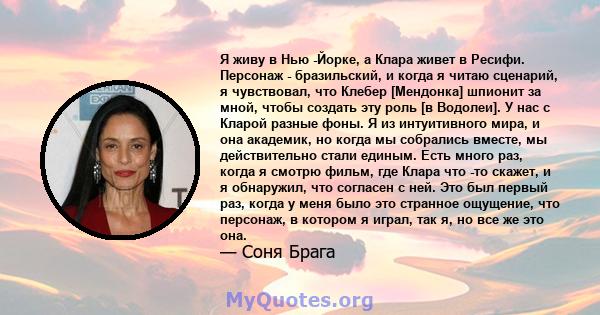 Я живу в Нью -Йорке, а Клара живет в Ресифи. Персонаж - бразильский, и когда я читаю сценарий, я чувствовал, что Клебер [Мендонка] шпионит за мной, чтобы создать эту роль [в Водолеи]. У нас с Кларой разные фоны. Я из интуитивного мира, и она академик, но когда мы собрались вместе, мы действительно стали единым. Есть много раз, когда я смотрю фильм, где Клара что -то скажет, и я обнаружил, что согласен с ней. Это был первый раз, когда у меня было это странное ощущение, что персонаж, в котором я играл, так я, но все же это она.

— Соня Брага

MyQuotes.org